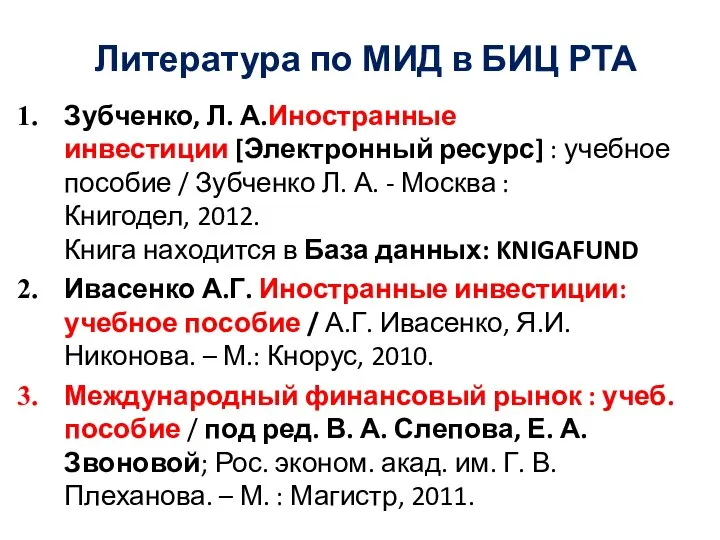 Литература по МИД в БИЦ РТА

1. Зубченко, Л. А.Иностранные инвестиции [Электронный ресурс] : учебное пособие / Зубченко Л. А. - Москва : Книгодел, 2012.
Книга находится в База данных: KNIGAFUND

2. Ивасенко А.Г. Иностранные инвестиции: учебное пособие / А.Г. Ивасенко, Я.И. Никонова. – М.: Кнорус, 2010.

3. Международный финансовый рынок : учеб. пособие / под ред. В. А. Слепова, Е. А. Звоновой; Рос. эконом. акад. им. Г. В. Плеханова. – М. : Магистр, 2011.